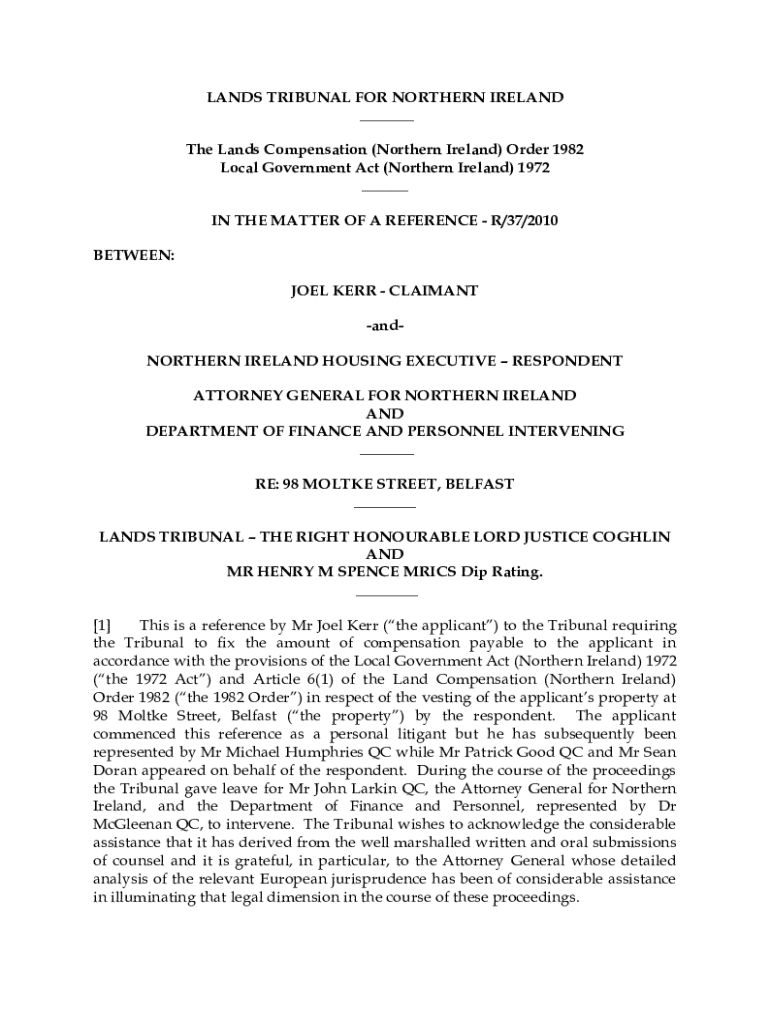 LANDS TRIBUNAL FOR NORTHERN IRELAND

The Lands Compensation (Northern Ireland) Order 1982
Local Government Act (Northern Ireland) 1972

IN THE MATTER OF A REFERENCE - R/37/2010

BETWEEN:

JOEL KERR - CLAIMANT

-and-

NORTHERN IRELAND HOUSING EXECUTIVE – RESPONDENT

ATTORNEY GENERAL FOR NORTHERN IRELAND
AND
DEPARTMENT OF FINANCE AND PERSONNEL INTERVENING

RE: 98 MOLTKE STREET, BELFAST

LANDS TRIBUNAL – THE RIGHT HONOURABLE LORD JUSTICE COGHLIN
AND
MR HENRY M SPENCE MRICS Dip Rating.

[1] This is a reference by Mr Joel Kerr ("the applicant") to the Tribunal requiring the Tribunal to fix the amount of compensation payable to the applicant in accordance with the provisions of the Local Government Act (Northern Ireland) 1972 ("the 1972 Act") and Article 6(1) of the Land Compensation (Northern Ireland) Order 1982 ("the 1982 Order") in respect of the vesting of the applicant's property at 98 Moltke Street, Belfast ("the property") by the respondent. The applicant commenced this reference as a personal litigant but he has subsequently been represented by Mr Michael Humphries QC while Mr Patrick Good QC and Mr Sean Doran appeared on behalf of the respondent. During the course of the proceedings the Tribunal gave leave for Mr John Larkin QC, the Attorney General for Northern Ireland, and the Department of Finance and Personnel, represented by Dr McGleenan QC, to intervene. The Tribunal wishes to acknowledge the considerable assistance that it has derived from the well marshalled written and oral submissions of counsel and it is grateful, in particular, to the Attorney General whose detailed analysis of the relevant European jurisprudence has been of considerable assistance in illuminating that legal dimension in the course of these proceedings.